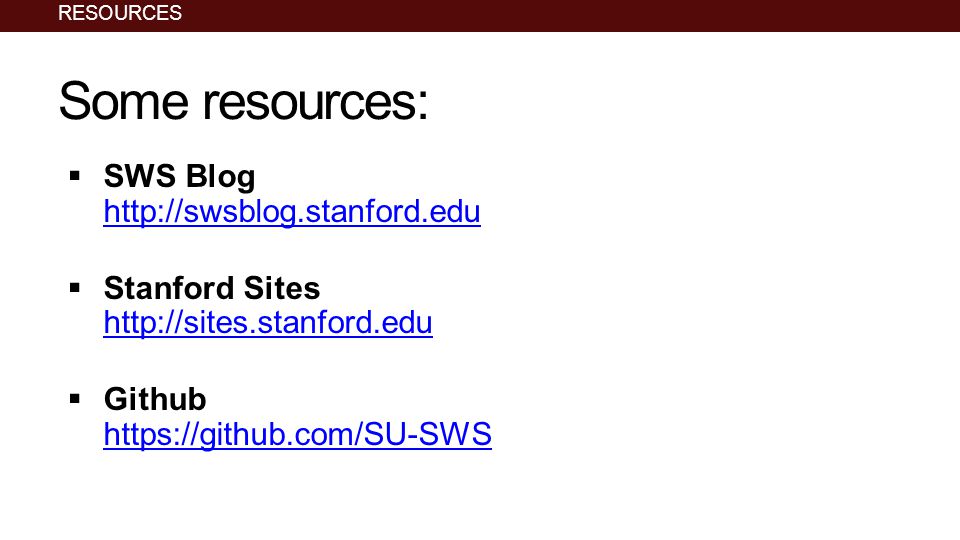 RESOURCES

Some resources:

• SWS Blog
http://swsblog.stanford.edu

• Stanford Sites
http://sites.stanford.edu

• Github
https://github.com/SU-SWS